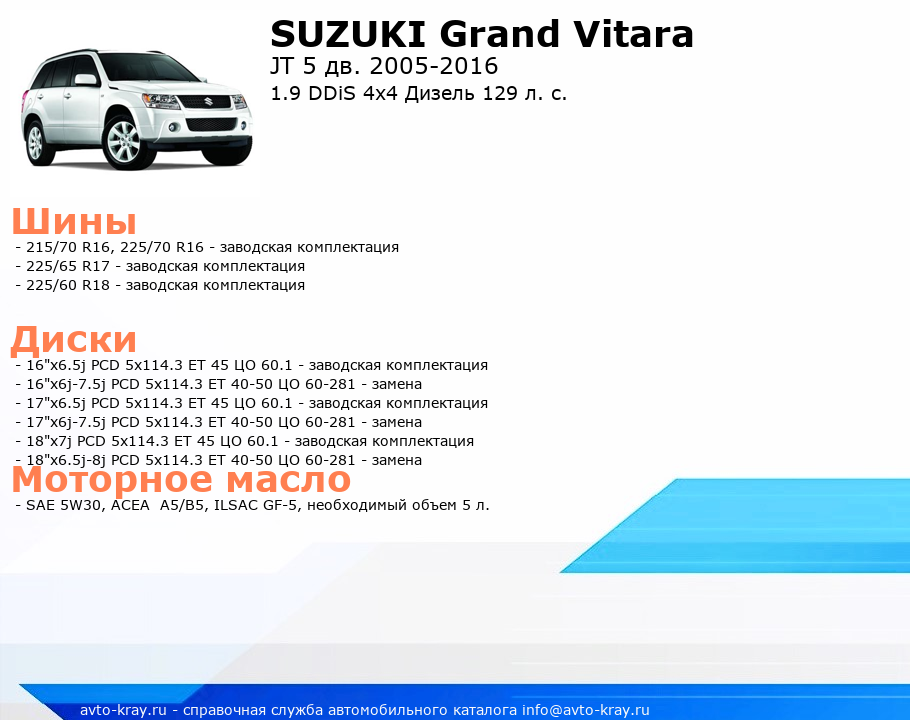 SUZUKI Grand Vitara
JT 5 дв. 2005-2016
1.9 DDiS 4x4 Дизель 129 л. с.

Шины
- 215/70 R16, 225/70 R16 - заводская комплектация
- 225/65 R17 - заводская комплектация
- 225/60 R18 - заводская комплектация

Диски
- 16"x6.5j PCD 5x114.3 ET 45 ЦО 60.1 - заводская комплектация
- 16"x6j-7.5j PCD 5x114.3 ET 40-50 ЦО 60-281 - замена
- 17"x6.5j PCD 5x114.3 ET 45 ЦО 60.1 - заводская комплектация
- 17"x6j-7.5j PCD 5x114.3 ET 40-50 ЦО 60-281 - замена
- 18"x7j PCD 5x114.3 ET 45 ЦО 60.1 - заводская комплектация
- 18"x6.5j-8j PCD 5x114.3 ET 40-50 ЦО 60-281 - замена

Моторное масло
- SAE 5W30, ACEA A5/B5, ILSAC GF-5, необходимый объем 5 л.

avto-kray.ru - справочная служба автомобильного каталога info@avto-kray.ru